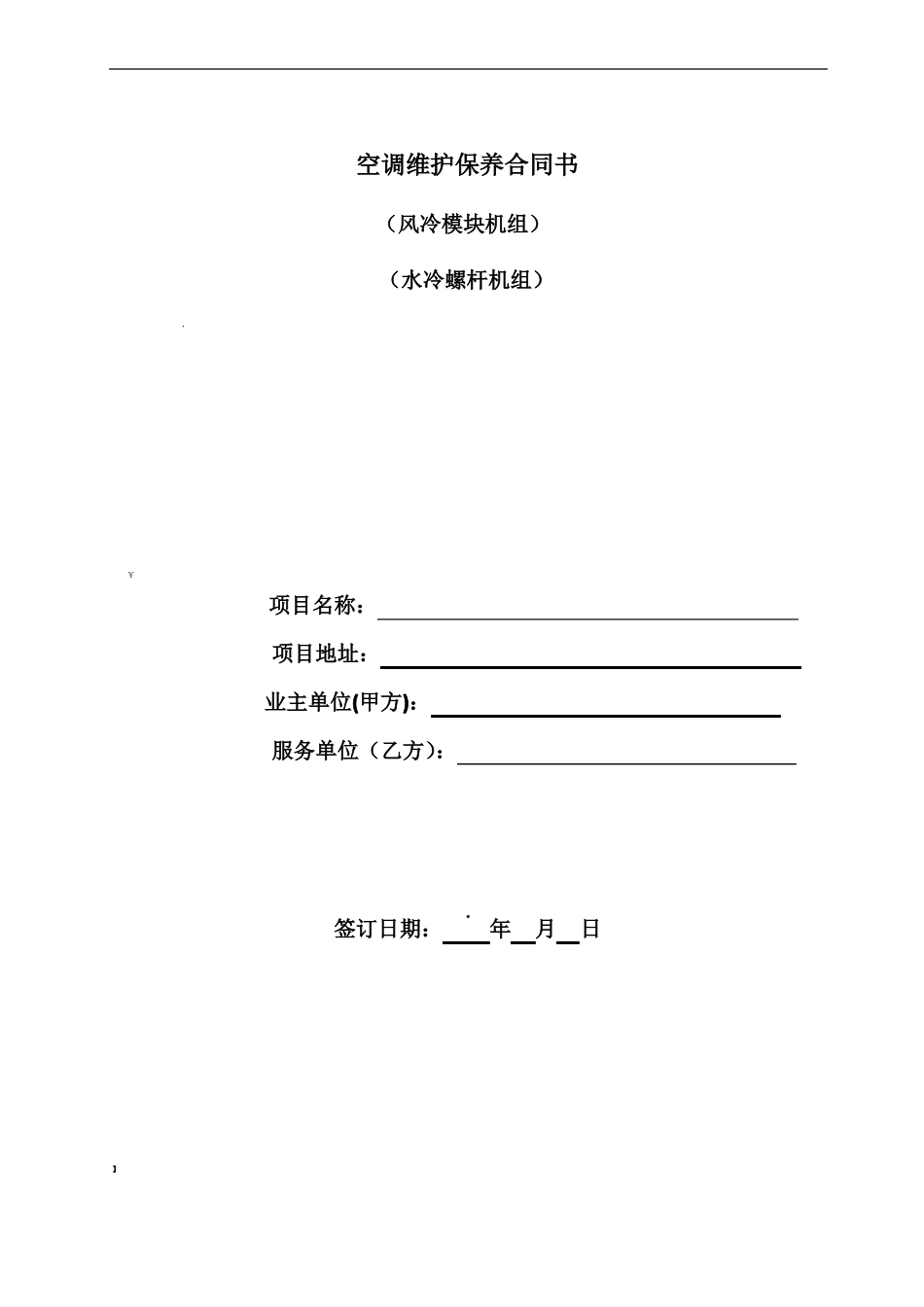 空调维护保养合同书

（风冷模块机组）

（水冷螺杆机组）

项目名称：

项目地址：

业主单位(甲方)：

服务单位（乙方）：

签订日期： 年 月 日